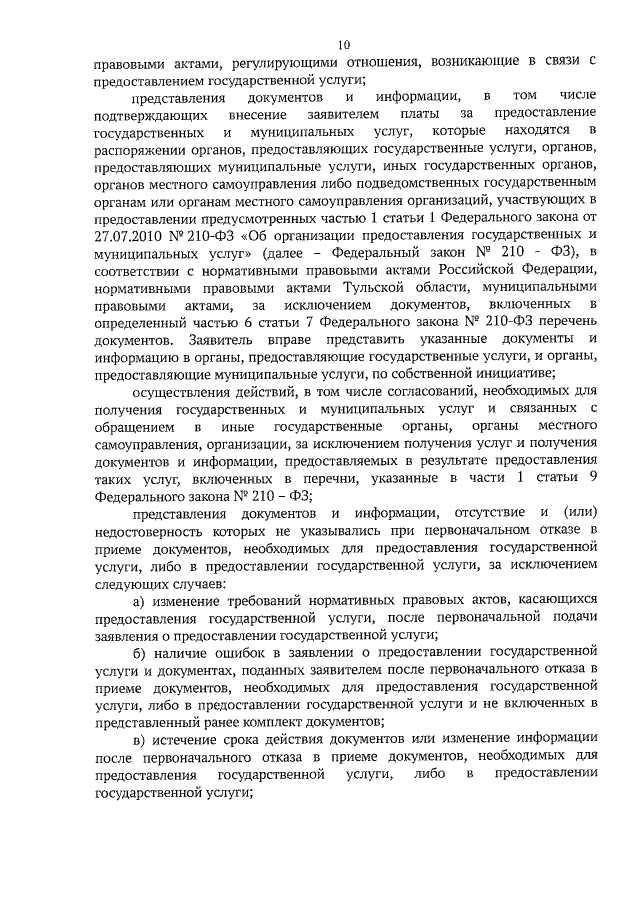 10

правовыми актами, регулирующими отношения, возникающие в связи с предоставлением государственной услуги;

представления документов и информации, в том числе подтверждающих внесение заявителем платы за предоставление государственных и муниципальных услуг, которые находятся в распоряжении органов, предоставляющих государственные услуги, органов, предоставляющих муниципальные услуги, иных государственных органов, органов местного самоуправления либо подведомственных государственным органам или органам местного самоуправления организаций, участвующих в предоставлении предусмотренных частью 1 статьи 1 Федерального закона от 27.07.2010 № 210-ФЗ «Об организации предоставления государственных и муниципальных услуг» (далее – Федеральный закон № 210 - ФЗ), в соответствии с нормативными правовыми актами Российской Федерации, нормативными правовыми актами Тульской области, муниципальными правовыми актами, за исключением документов, включенных в определенный частью 6 статьи 7 Федерального закона № 210-ФЗ перечень документов. Заявитель вправе представить указанные документы и информацию в органы, предоставляющие государственные услуги, и органы, предоставляющие муниципальные услуги, по собственной инициативе;

осуществления действий, в том числе согласований, необходимых для получения государственных и муниципальных услуг и связанных с обращением в иные государственные органы, органы местного самоуправления, организации, за исключением получения услуг и получения документов и информации, предоставляемых в результате предоставления таких услуг, включенных в перечни, указанные в части 1 статьи 9 Федерального закона № 210 – ФЗ;

представления документов и информации, отсутствие и (или) недостоверность которых не указывались при первоначальном отказе в приеме документов, необходимых для предоставления государственной услуги, либо в предоставлении государственной услуги, за исключением следующих случаев:

а) изменение требований нормативных правовых актов, касающихся предоставления государственной услуги, после первоначальной подачи заявления о предоставлении государственной услуги;

б) наличие ошибок в заявлении о предоставлении государственной услуги и документах, поданных заявителем после первоначального отказа в приеме документов, необходимых для предоставления государственной услуги, либо в предоставлении государственной услуги и не включенных в представленный ранее комплект документов;

в) истечение срока действия документов или изменение информации после первоначального отказа в приеме документов, необходимых для предоставления государственной услуги, либо в предоставлении государственной услуги;